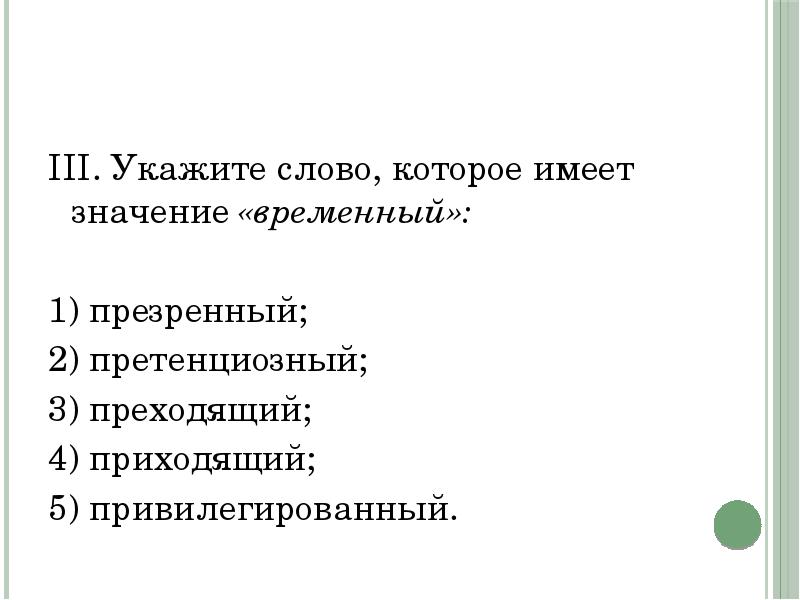 III. Укажите слово, которое имеет значение «временный»:

1) презренный;
2) претенциозный;
3) преходящий;
4) приходящий;
5) привилегированный.